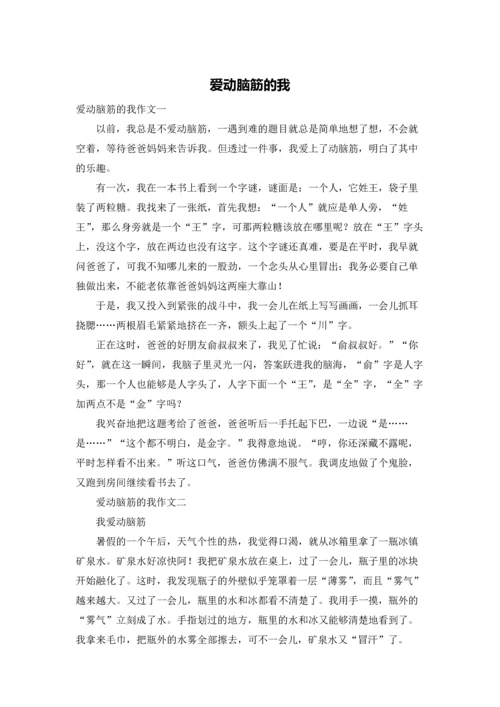 爱动脑筋的我

爱动脑筋的我作文一

以前，我总是不爱动脑筋，一遇到难的题目就总是简单地想了想，不会就空着，等待爸爸妈妈来告诉我。但透过一件事，我爱上了动脑筋，明白了其中的乐趣。

有一次，我在一本书上看到一个字谜，谜面是：一个人，它姓王，袋子里装了两粒糖。我找来了一张纸，首先我想：“一个人”就应是单人旁，“姓王”，那么身旁就是一个“王”字，可那两粒糖该放在哪里呢？放在“王”字头上，没这个字，放在两边也没有这字。这个字谜还真难，要是在平时，我早就问爸爸了，可我不知哪儿来的一股劲，一个念头从心里冒出：我务必要自己单独做出来，不能老依靠爸爸妈妈这两座大靠山！

于是，我又投入到紧张的战斗中，我一会儿在纸上写写画画，一会儿抓耳挠腮……两根眉毛紧紧地挤在一齐，额头上起了一个“川”字。

正在这时，爸爸的好朋友俞叔叔来了，我见了忙说：“俞叔叔好。”“你好”，就在这一瞬间，我脑子里灵光一闪，答案跃进我的脑海，“俞”字是人字头，那一个人也能够是人字头了，人字下面一个“王”，是“全”字，“全”字加两点不是“金”字吗？

我兴奋地把这题考给了爸爸，爸爸听后一手托起下巴，一边说“是……是……”“这个都不明白，是金字。”我得意地说。“哼，你还深藏不露呢，平时怎样看不出来。”听这口气，爸爸仿佛满不服气。我调皮地做了个鬼脸，又跑到房间继续看书去了。

爱动脑筋的我作文二

我爱动脑筋

暑假的一个午后，天气个性的热，我觉得口渴，就从冰箱里拿了一瓶冰镇矿泉水。矿泉水好凉快阿！我把矿泉水放在桌上，过了一会儿，瓶子里的冰块开始融化了。这时，我发现瓶子的外壁似乎笼罩着一层“薄雾”，而且“雾气”越来越大。又过了一会儿，瓶里的水和冰都看不清楚了。我用手一摸，瓶外的“雾气”立刻成了水。手指划过的地方，瓶里的水和冰又能够清楚地看到了。我拿来毛巾，把瓶外的水雾全部擦去，可不一会儿，矿泉水又“冒汗”了。